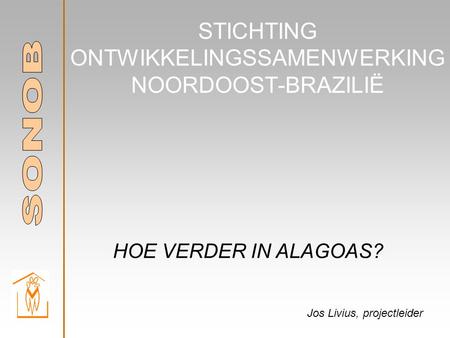 SONOB

STICHTING ONTWIKKELINGSSAMENWERKING NOORDOOST-BRAZILIË

HOE VERDER IN ALAGOAS?

Jos Livius, projectleider